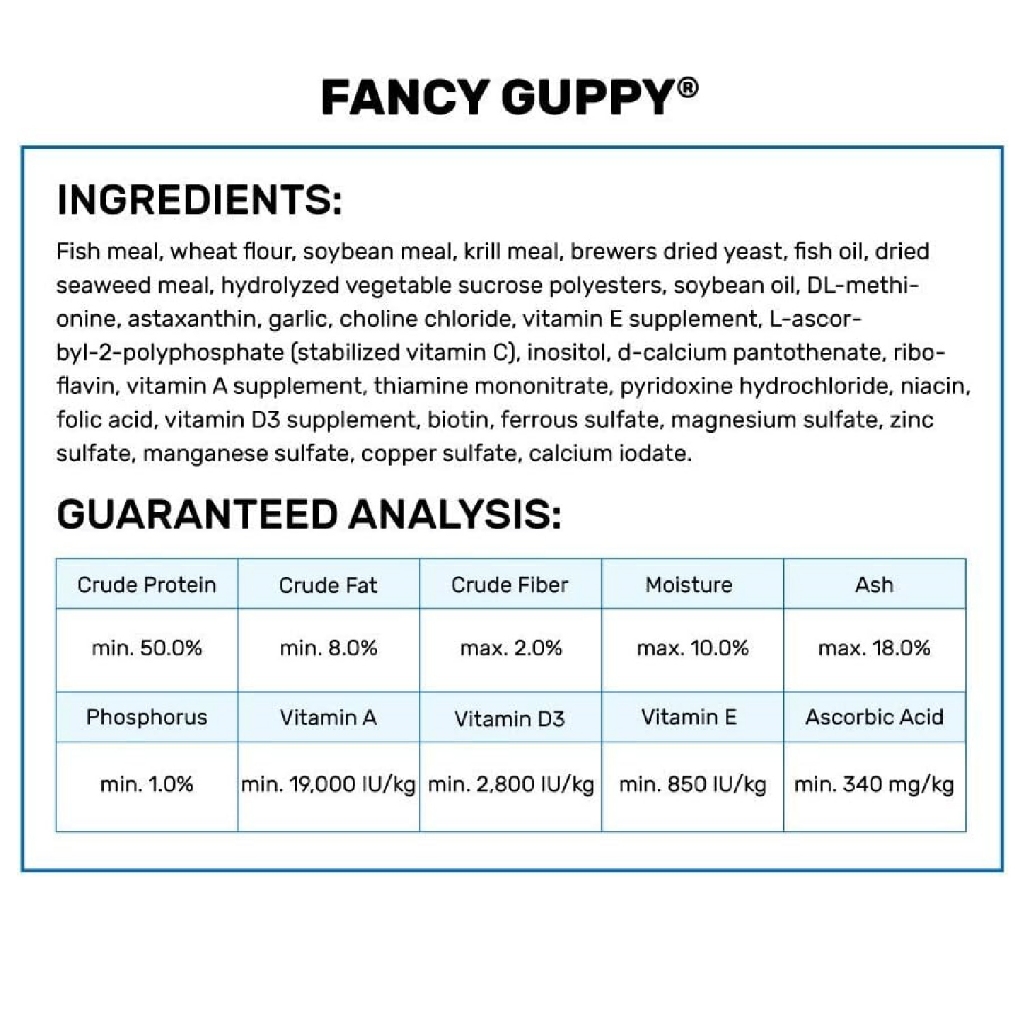 FANCY GUPPY®

INGREDIENTS:

Fish meal, wheat flour, soybean meal, krill meal, brewers dried yeast, fish oil, dried seaweed meal, hydrolyzed vegetable sucrose polyesters, soybean oil, DL-methionine, astaxanthin, garlic, choline chloride, vitamin E supplement, L-ascorbyl-2-polyphosphate (stabilized vitamin C), inositol, d-calcium pantothenate, riboflavin, vitamin A supplement, thiamine mononitrate, pyridoxine hydrochloride, niacin, folic acid, vitamin D3 supplement, biotin, ferrous sulfate, magnesium sulfate, zinc sulfate, manganese sulfate, copper sulfate, calcium iodate.

GUARANTEED ANALYSIS:

| Crude Protein | Crude Fat | Crude Fiber | Moisture | Ash |
|---|---|---|---|---|
| min. 50.0% | min. 8.0% | max. 2.0% | max. 10.0% | max. 18.0% |
| Phosphorus | Vitamin A | Vitamin D3 | Vitamin E | Ascorbic Acid |
| min. 1.0% | min. 19,000 IU/kg | min. 2,800 IU/kg | min. 850 IU/kg | min. 340 mg/kg |